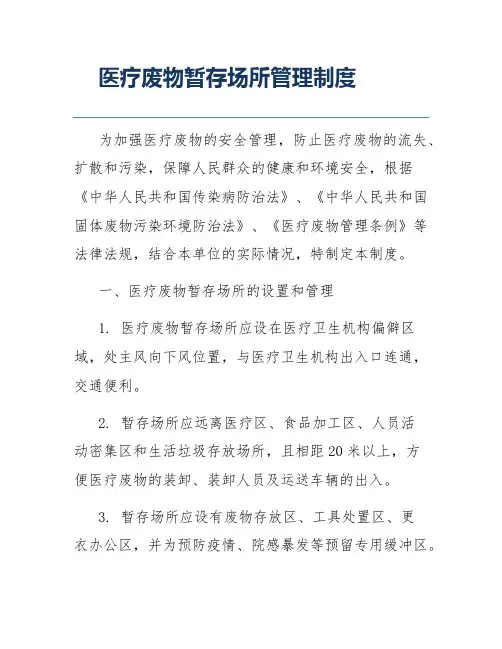 医疗废物暂存场所管理制度

为加强医疗废物的安全管理，防止医疗废物的流失、扩散和污染，保障人民群众的健康和环境安全，根据《中华人民共和国传染病防治法》、《中华人民共和国固体废物污染环境防治法》、《医疗废物管理条例》等法律法规，结合本单位的实际情况，特制定本制度。

一、医疗废物暂存场所的设置和管理

1. 医疗废物暂存场所应设在医疗卫生机构偏僻区域，处主风向下风位置，与医疗卫生机构出入口连通，交通便利。

2. 暂存场所应远离医疗区、食品加工区、人员活动密集区和生活垃圾存放场所，且相距20米以上，方便医疗废物的装卸、装卸人员及运送车辆的出入。

3. 暂存场所应设有废物存放区、工具处置区、更衣办公区，并为预防疫情、院感暴发等预留专用缓冲区。